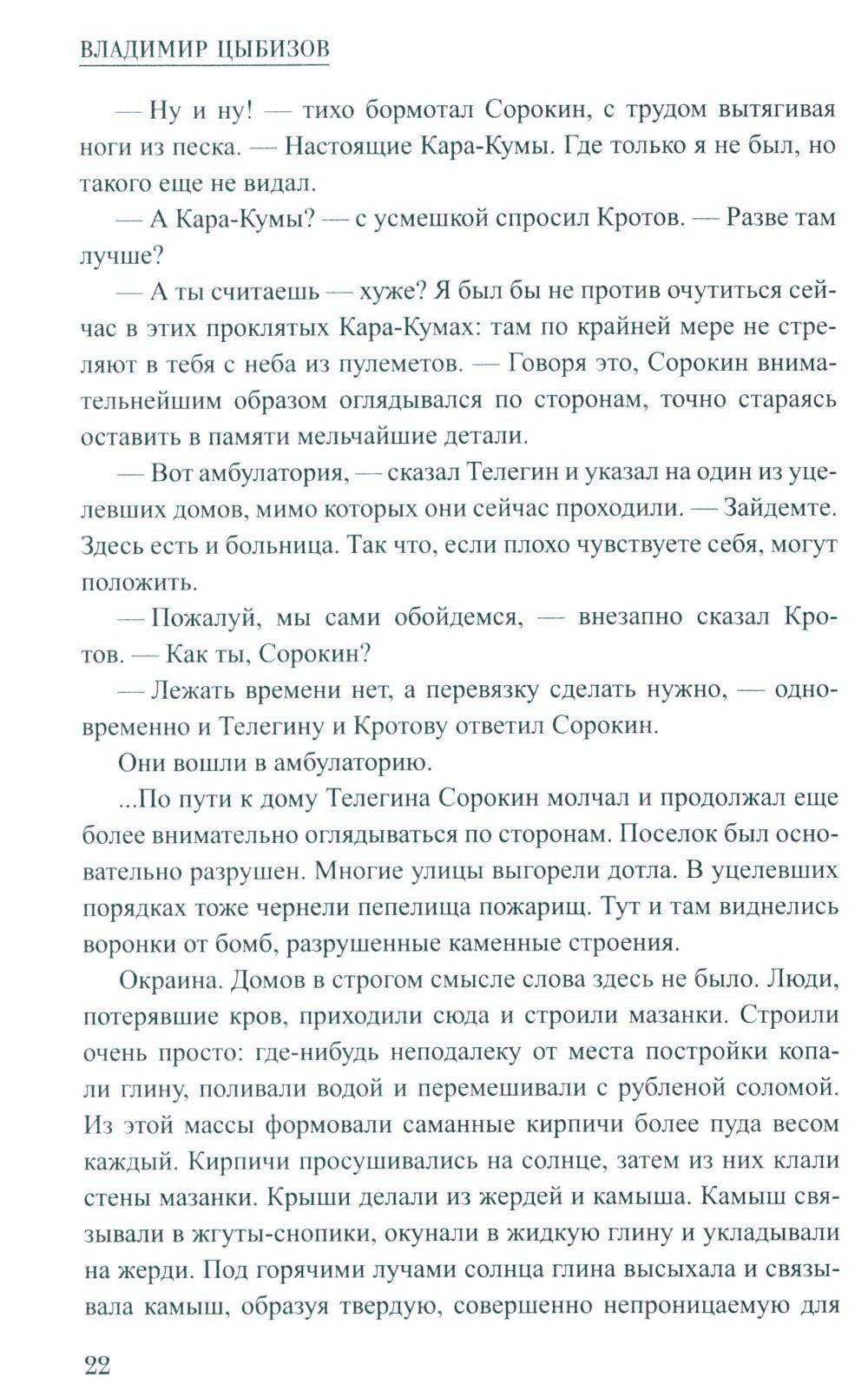 ВЛАДИМИР ЦЫБИЗОВ

— Ну и ну! — тихо бормотал Сорокин, с трудом вытягивая ноги из песка. — Настоящие Кара-Кумы. Где только я не был, но такого еще не видал.

— А Кара-Кумы? — с усмешкой спросил Кротов. — Разве там лучше?

— А ты считаешь — хуже? Я был бы не против очутиться сейчас в этих проклятых Кара-Кумах: там по крайней мере не стреляют в тебя с неба из пулеметов. — Говоря это, Сорокин внимательнейшим образом оглядывался по сторонам, точно стараясь оставить в памяти мельчайшие детали.

— Вот амбулатория, — сказал Телегин и указал на один из уцелевших домов, мимо которых они сейчас проходили. — Зайдемте. Здесь есть и больница. Так что, если плохо чувствуете себя, могут положить.

— Пожалуй, мы сами обойдемся, — внезапно сказал Кротов. — Как ты, Сорокин?

— Лежать времени нет, а перевязку сделать нужно, — одновременно и Телегину и Кротову ответил Сорокин.

Они вошли в амбулаторию.

...По пути к дому Телегина Сорокин молчал и продолжал еще более внимательно оглядываться по сторонам. Поселок был основательно разрушен. Многие улицы выгорели дотла. В уцелевших порядках тоже чернели пепелища пожарищ. Тут и там виднелись воронки от бомб, разрушенные каменные строения.

Окраина. Домов в строгом смысле слова здесь не было. Люди, потерявшие кров, приходили сюда и строили мазанки. Строили очень просто: где-нибудь неподалеку от места постройки копали глину, поливали водой и перемешивали с рубленой соломой. Из этой массы формовали саманные кирпичи более пуда весом каждый. Кирпичи просушивались на солнце, затем из них клали стены мазанки. Крыши делали из жердей и камыша. Камыш связывали в жгуты-снопики, окунали в жидкую глину и укладывали на жерди. Под горячими лучами солнца глина высыхала и связывала камыш, образуя твердую, совершенно непроницаемую для

22